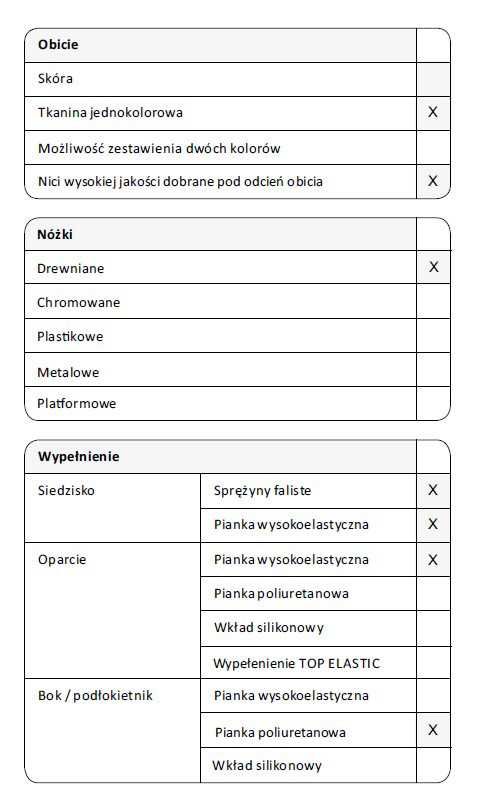 | Obicie | |
|---|---|
| Skóra | |
| Tkanina jednokolorowa | X |
| Możliwość zestawienia dwóch kolorów | |
| Nici wysokiej jakości dobrane pod odcień obicia | X |

| Nóżki | |
|---|---|
| Drewniane | X |
| Chromowane | |
| Plastikowe | |
| Metalowe | |
| Platformowe | |

| Wypełnienie | | |
|---|---|---|
| Siedzisko | Sprężyny faliste | X |
| | Pianka wysokoelastyczna | X |
| Oparcie | Pianka wysokoelastyczna | X |
| | Pianka poliuretanowa | |
| | Wkład silikonowy | |
| | Wypełenienie TOP ELASTIC | |
| Bok / podłokietnik | Pianka wysokoelastyczna | |
| | Pianka poliuretanowa | X |
| | Wkład silikonowy | |